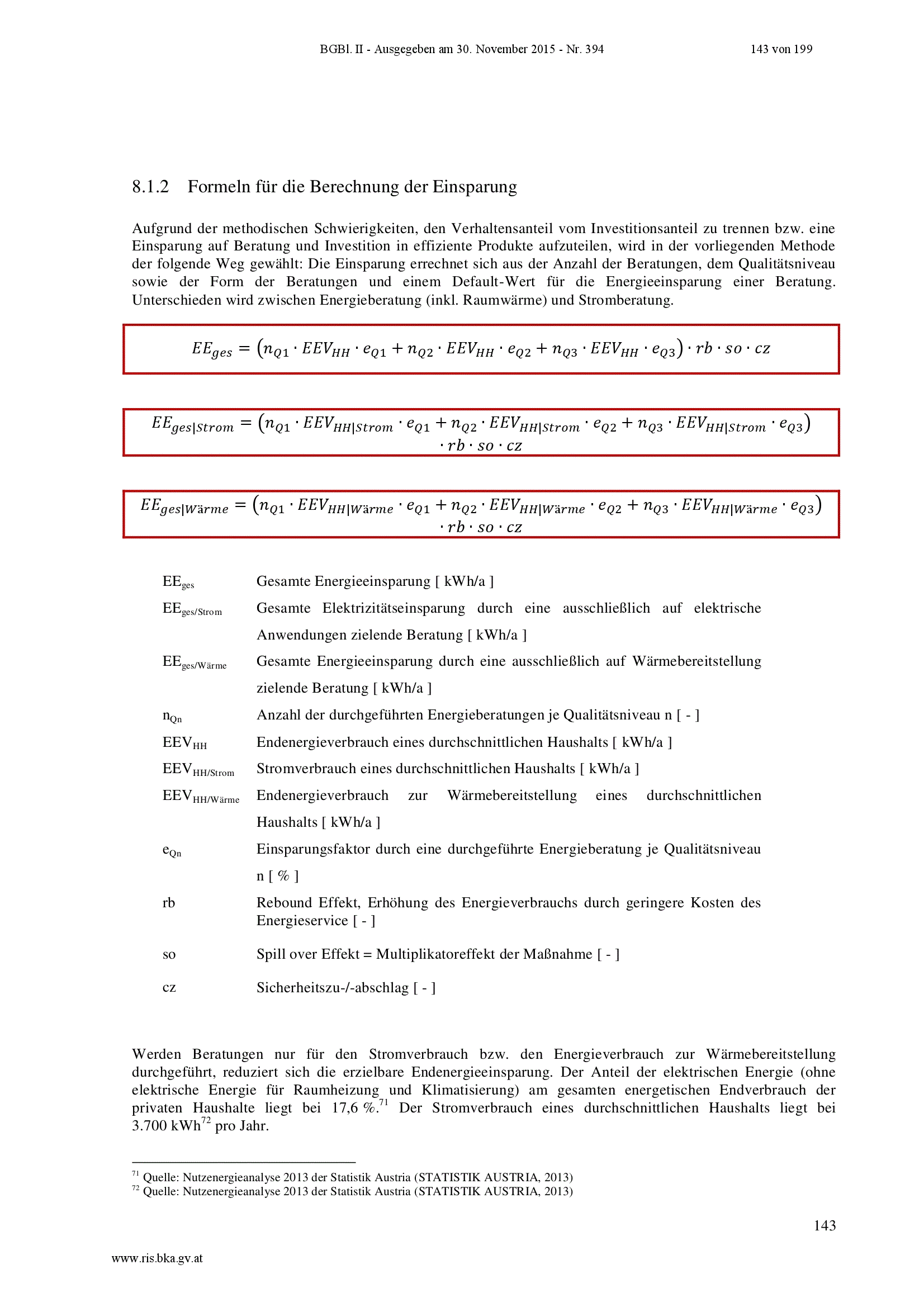 BGBl. II - Ausgegeben am 30. November 2015 - Nr. 394 143 von 199

8.1.2 Formeln für die Berechnung der Einsparung

Aufgrund der methodischen Schwierigkeiten, den Verhaltensanteil vom Investitionsanteil zu trennen bzw. eine Einsparung auf Beratung und Investition in effiziente Produkte aufzuteilen, wird in der vorliegenden Methode der folgende Weg gewählt: Die Einsparung errechnet sich aus der Anzahl der Beratungen, dem Qualitätsniveau sowie der Form der Beratungen und einem Default-Wert für die Energieeinsparung einer Beratung. Unterschieden wird zwischen Energieberatung (inkl. Raumwärme) und Stromberatung.

$EE_{ges} = (n_{Q1} \cdot EEV_{HH} \cdot e_{Q1} + n_{Q2} \cdot EEV_{HH} \cdot e_{Q2} + n_{Q3} \cdot EEV_{HH} \cdot e_{Q3}) \cdot rb \cdot so \cdot cz$

$EE_{ges|Strom} = (n_{Q1} \cdot EEV_{HH|Strom} \cdot e_{Q1} + n_{Q2} \cdot EEV_{HH|Strom} \cdot e_{Q2} + n_{Q3} \cdot EEV_{HH|Strom} \cdot e_{Q3}) \cdot rb \cdot so \cdot cz$

$EE_{ges|Wärme} = (n_{Q1} \cdot EEV_{HH|Wärme} \cdot e_{Q1} + n_{Q2} \cdot EEV_{HH|Wärme} \cdot e_{Q2} + n_{Q3} \cdot EEV_{HH|Wärme} \cdot e_{Q3}) \cdot rb \cdot so \cdot cz$

$EE_{ges}$ Gesamte Energieeinsparung [ kWh/a ]

$EE_{ges/Strom}$ Gesamte Elektrizitätseinsparung durch eine ausschließlich auf elektrische Anwendungen zielende Beratung [ kWh/a ]

$EE_{ges/Wärme}$ Gesamte Energieeinsparung durch eine ausschließlich auf Wärmebereitstellung zielende Beratung [ kWh/a ]

$n_{Qn}$ Anzahl der durchgeführten Energieberatungen je Qualitätsniveau n [ - ]

$EEV_{HH}$ Endenergieverbrauch eines durchschnittlichen Haushalts [ kWh/a ]

$EEV_{HH/Strom}$ Stromverbrauch eines durchschnittlichen Haushalts [ kWh/a ]

$EEV_{HH/Wärme}$ Endenergieverbrauch zur Wärmebereitstellung eines durchschnittlichen Haushalts [ kWh/a ]

$e_{Qn}$ Einsparungsfaktor durch eine durchgeführte Energieberatung je Qualitätsniveau n [ % ]

rb Rebound Effekt, Erhöhung des Energieverbrauchs durch geringere Kosten des Energieservice [ - ]

so Spill over Effekt = Multiplikatoreffekt der Maßnahme [ - ]

cz Sicherheitszu-/-abschlag [ - ]

Werden Beratungen nur für den Stromverbrauch bzw. den Energieverbrauch zur Wärmebereitstellung durchgeführt, reduziert sich die erzielbare Endenergieeinsparung. Der Anteil der elektrischen Energie (ohne elektrische Energie für Raumheizung und Klimatisierung) am gesamten energetischen Endverbrauch der privaten Haushalte liegt bei 17,6 %.$^{71}$ Der Stromverbrauch eines durchschnittlichen Haushalts liegt bei 3.700 kWh$^{72}$ pro Jahr.

$^{71}$ Quelle: Nutzenergieanalyse 2013 der Statistik Austria (STATISTIK AUSTRIA, 2013)
$^{72}$ Quelle: Nutzenergieanalyse 2013 der Statistik Austria (STATISTIK AUSTRIA, 2013)

143

www.ris.bka.gv.at